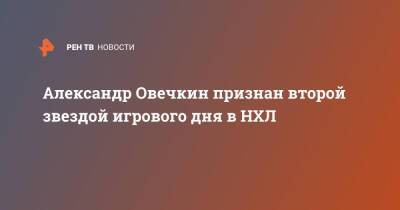 РЕН ТВ НОВОСТИ

Александр Овечкин признан второй звездой игрового дня в НХЛ